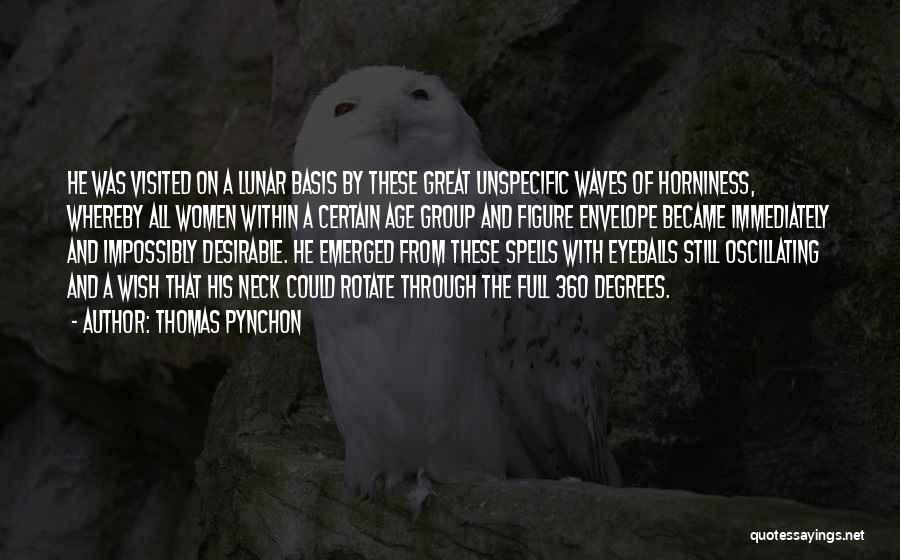 HE WAS VISITED ON A LUNAR BASIS BY THESE GREAT UNSPECIFIC WAVES OF HORNINESS, WHEREBY ALL WOMEN WITHIN A CERTAIN AGE GROUP AND FIGURE ENVELOPE BECAME IMMEDIATELY AND IMPOSSIBLY DESIRABLE. HE EMERGED FROM THESE SPELLS WITH EYEBALLS STILL OSCILLATING AND A WISH THAT HIS NECK COULD ROTATE THROUGH THE FULL 360 DEGREES.
- AUTHOR: THOMAS PYNCHON

quotessayings.net